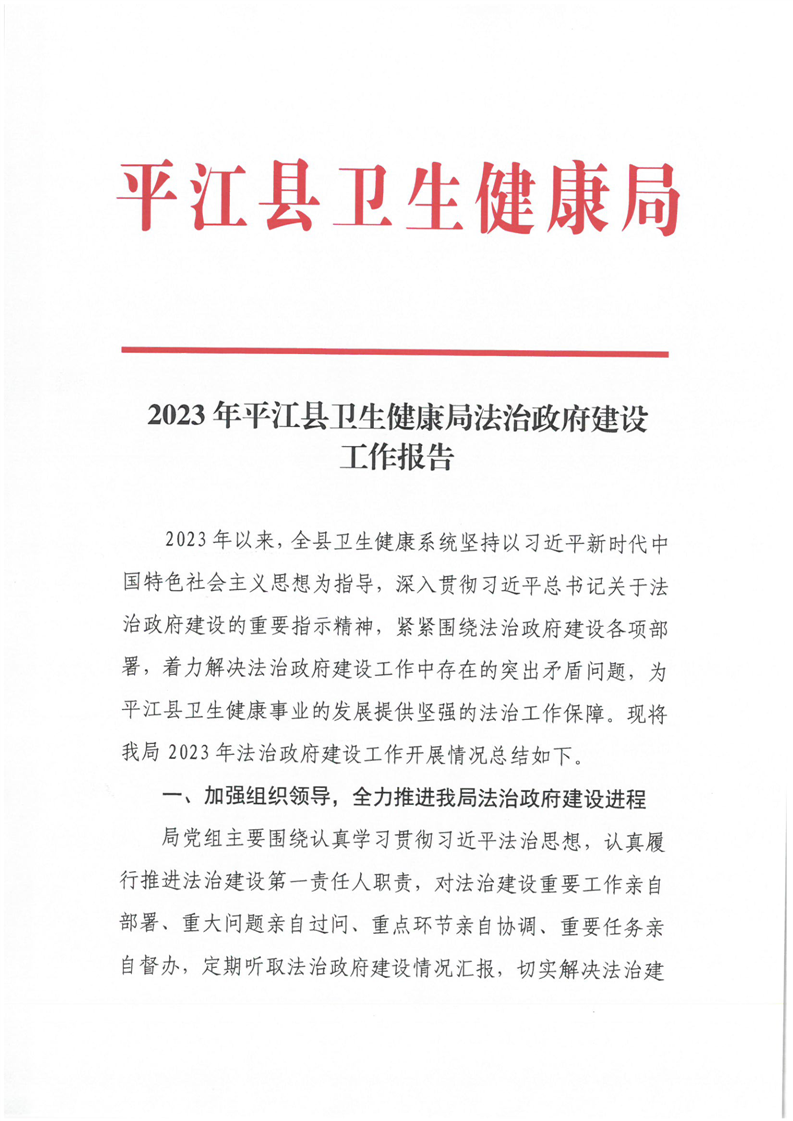 平江县卫生健康局

2023年平江县卫生健康局法治政府建设工作报告

2023年以来，全县卫生健康系统坚持以习近平新时代中国特色社会主义思想为指导，深入贯彻习近平总书记关于法治政府建设的重要指示精神，紧紧围绕法治政府建设各项部署，着力解决法治政府建设工作中存在的突出矛盾问题，为平江县卫生健康事业的发展提供坚强的法治工作保障。现将我局2023年法治政府建设工作开展情况总结如下。

一、加强组织领导，全力推进我局法治政府建设进程

局党组主要围绕认真学习贯彻习近平法治思想，认真履行推进法治建设第一责任人职责，对法治建设重要工作亲自部署、重大问题亲自过问、重点环节亲自协调、重要任务亲自督办，定期听取法治政府建设情况汇报，切实解决法治建